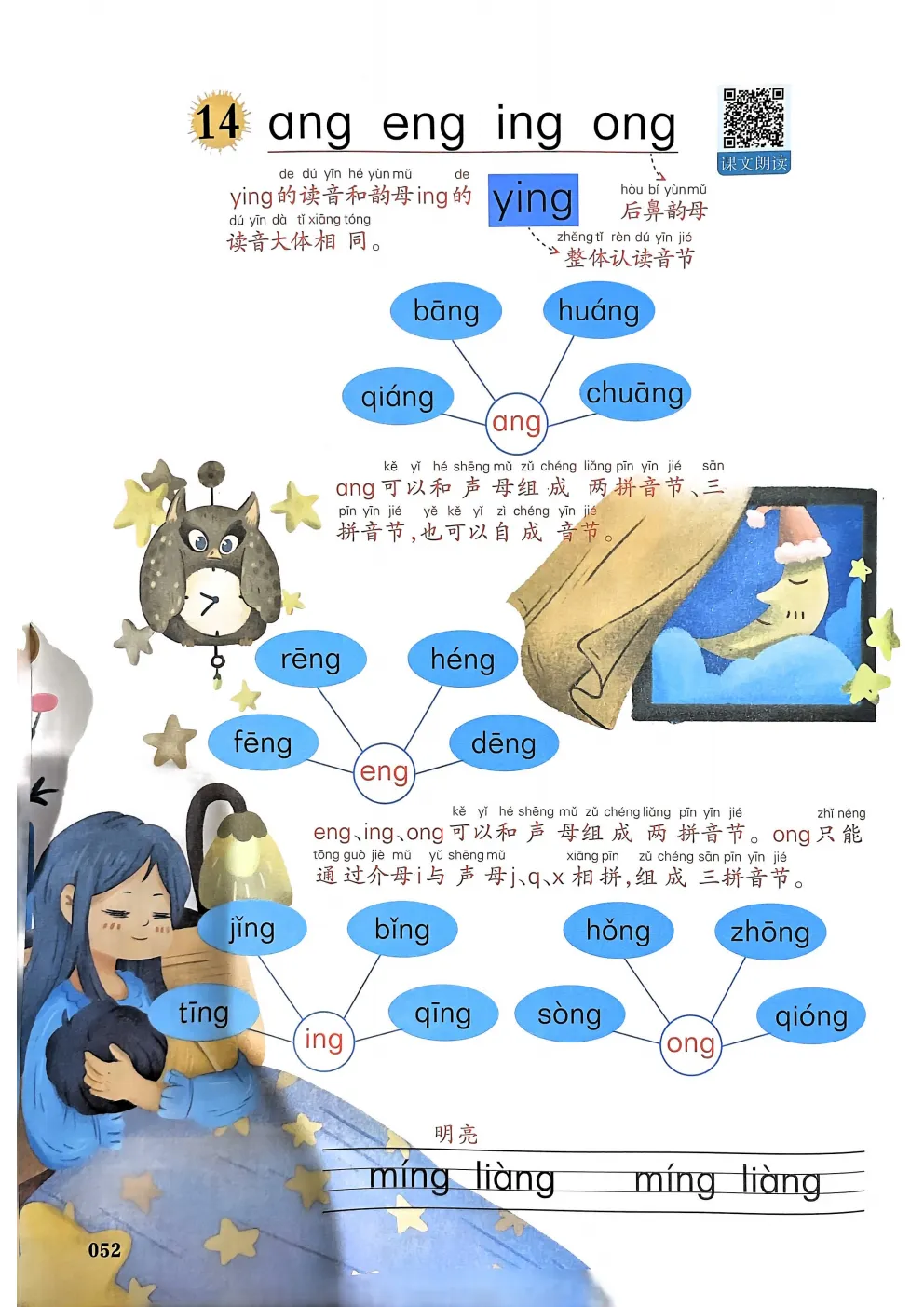 14 ang eng ing ong

课文朗读

de dú yīn hé yùn mǔ de
ying的读音和韵母ing的
dú yīn dà tǐ xiāng tóng
读音大体相同。

ying

hòu bí yùn mǔ
后鼻韵母

zhěng tǐ rèn dú yīn jié
整体认读音节

bāng
huáng
qiáng
chuāng
ang

kě yǐ hé shēng mǔ zǔ chéng liǎng pīn yīn jié sān
ang可以和声母组成两拼音节、三
pīn yīn jié yě kě yǐ zì chéng yīn jié
拼音节,也可以自成音节。

rēng
héng
fēng
dēng
eng

kě yǐ hé shēng mǔ zǔ chéng liǎng pīn yīn jié zhǐ néng
eng、ing、ong可以和声母组成两拼音节。ong只能
tōng guò jiè mǔ yǔ shēng mǔ xiāng pīn zǔ chéng sān pīn yīn jié
通过介母i与声母j、q、x相拼,组成三拼音节。

jǐng
bǐng
tīng
qīng
ing

hǒng
zhōng
sòng
qióng
ong

明亮
míng liàng míng liàng

052